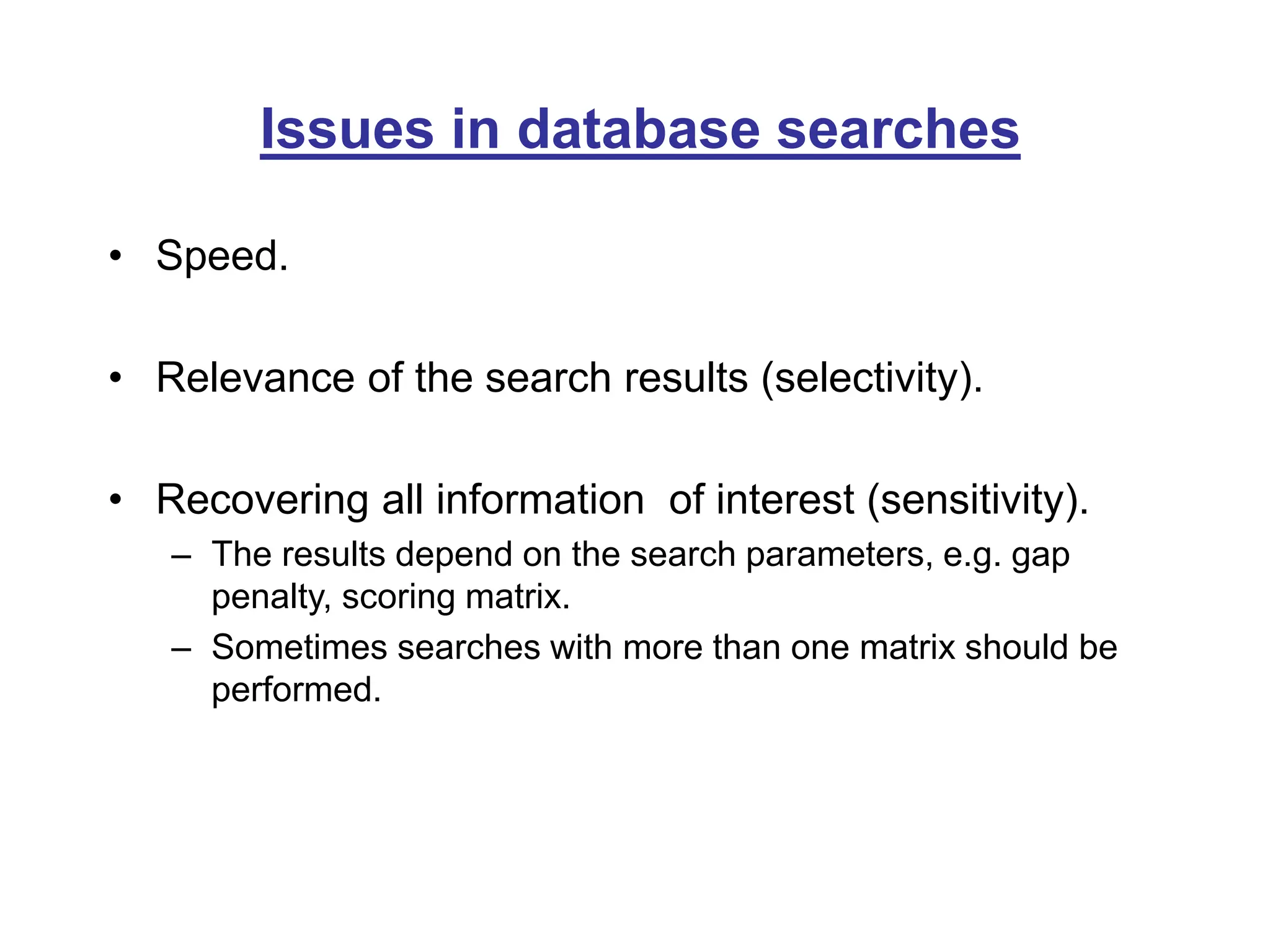 Issues in database searches

• Speed.

• Relevance of the search results (selectivity).

• Recovering all information of interest (sensitivity).
– The results depend on the search parameters, e.g. gap penalty, scoring matrix.
– Sometimes searches with more than one matrix should be performed.